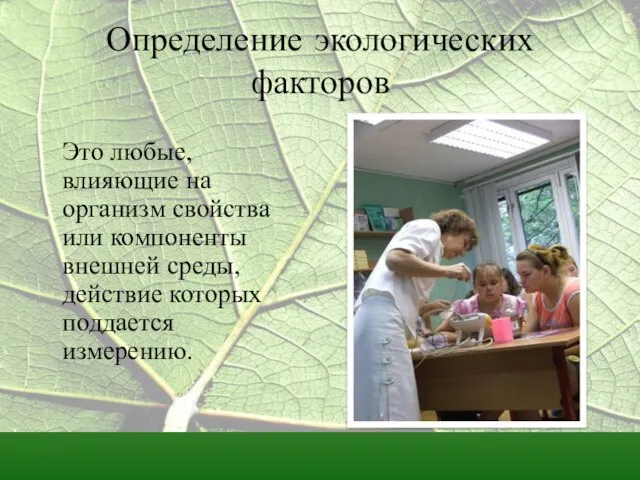 Определение экологических факторов

Это любые, влияющие на организм свойства или компоненты внешней среды, действие которых поддается измерению.